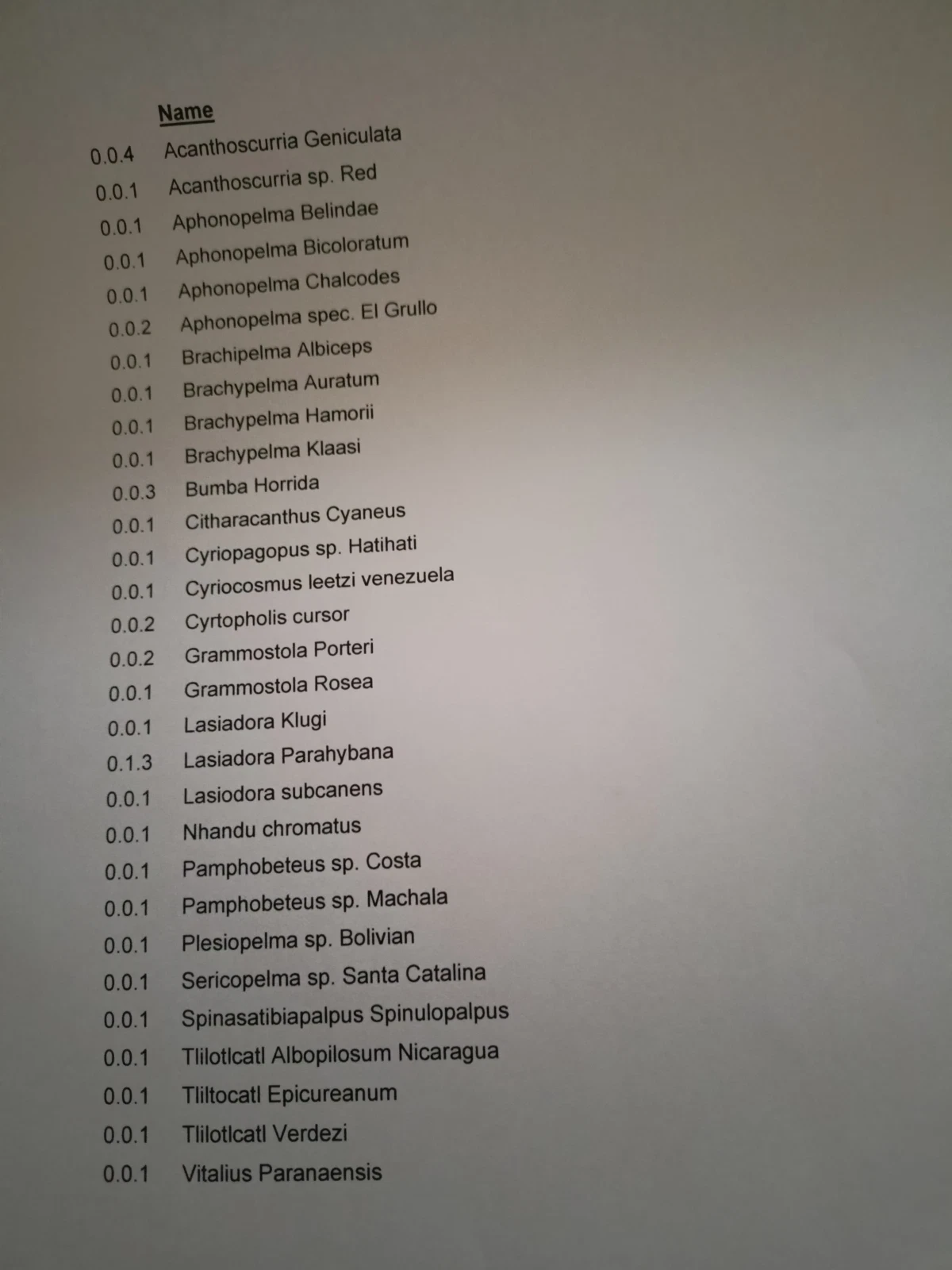 Name

0.0.4 Acanthoscurria Geniculata
0.0.1 Acanthoscurria sp. Red
0.0.1 Aphonopelma Belindae
0.0.1 Aphonopelma Bicoloratum
0.0.1 Aphonopelma Chalcodes
0.0.2 Aphonopelma spec. El Grullo
0.0.1 Brachipelma Albiceps
0.0.1 Brachypelma Auratum
0.0.1 Brachypelma Hamorii
0.0.1 Brachypelma Klaasi
0.0.3 Bumba Horrida
0.0.1 Citharacanthus Cyaneus
0.0.1 Cyriopagopus sp. Hatihati
0.0.1 Cyriocosmus leetzi venezuela
0.0.2 Cyrtopholis cursor
0.0.2 Grammostola Porteri
0.0.1 Grammostola Rosea
0.0.1 Lasiadora Klugi
0.1.3 Lasiadora Parahybana
0.0.1 Lasiodora subcanens
0.0.1 Nhandu chromatus
0.0.1 Pamphobeteus sp. Costa
0.0.1 Pamphobeteus sp. Machala
0.0.1 Plesiopelma sp. Bolivian
0.0.1 Sericopelma sp. Santa Catalina
0.0.1 Spinasatibiapalpus Spinulopalpus
0.0.1 Tlilotlcatl Albopilosum Nicaragua
0.0.1 Tliltocatl Epicureanum
0.0.1 Tlilotlcatl Verdezi
0.0.1 Vitalius Paranaensis